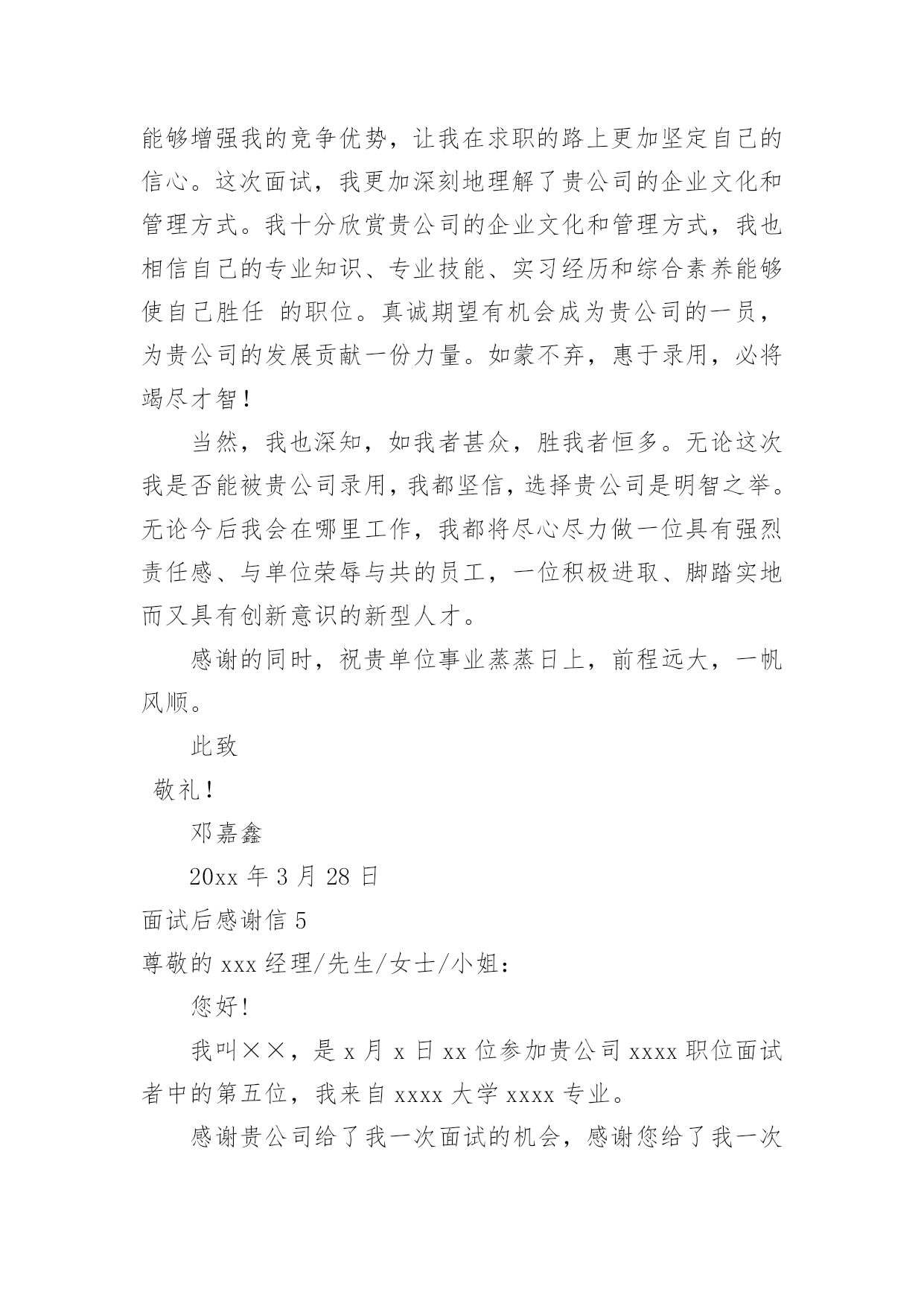 能够增强我的竞争优势，让我在求职的路上更加坚定自己的信心。这次面试，我更加深刻地理解了贵公司的企业文化和管理方式。我十分欣赏贵公司的企业文化和管理方式，我也相信自己的专业知识、专业技能、实习经历和综合素养能够使自己胜任 的职位。真诚期望有机会成为贵公司的一员，为贵公司的发展贡献一份力量。如蒙不弃，惠于录用，必将竭尽才智！

当然，我也深知，如我者甚众，胜我者恒多。无论这次我是否能被贵公司录用，我都坚信，选择贵公司是明智之举。无论今后我会在哪里工作，我都将尽心尽力做一位具有强烈责任感、与单位荣辱与共的员工，一位积极进取、脚踏实地而又具有创新意识的新型人才。

感谢的同时，祝贵单位事业蒸蒸日上，前程远大，一帆风顺。

此致

敬礼！

邓嘉鑫

20xx 年 3 月 28 日

面试后感谢信 5

尊敬的 xxx 经理/先生/女士/小姐：

您好！

我叫××，是 x 月 x 日 xx 位参加贵公司 xxxx 职位面试者中的第五位，我来自 xxxx 大学 xxxx 专业。

感谢贵公司给了我一次面试的机会，感谢您给了我一次